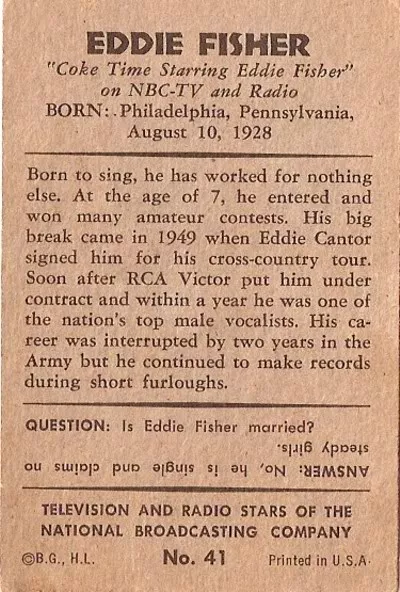 EDDIE FISHER
"Coke Time Starring Eddie Fisher" on NBC-TV and Radio
BORN: Philadelphia, Pennsylvania, August 10, 1928

Born to sing, he has worked for nothing else. At the age of 7, he entered and won many amateur contests. His big break came in 1949 when Eddie Cantor signed him for his cross-country tour. Soon after RCA Victor put him under contract and within a year he was one of the nation's top male vocalists. His career was interrupted by two years in the Army but he continued to make records during short furloughs.

QUESTION: Is Eddie Fisher married?

ANSWER: No, he is single and claims no steady girls.

TELEVISION AND RADIO STARS OF THE NATIONAL BROADCASTING COMPANY

©B.G., H.L. No. 41 Printed in U.S.A.